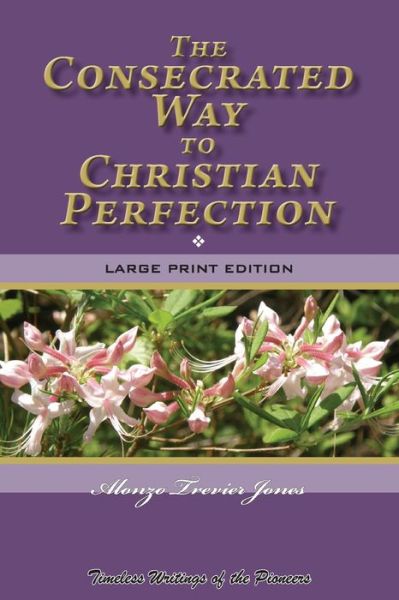 THE CONSECRATED WAY TO CHRISTIAN PERFECTION

LARGE PRINT EDITION

Alonzo Trevier Jones

Timeless Writings of the Pioneers